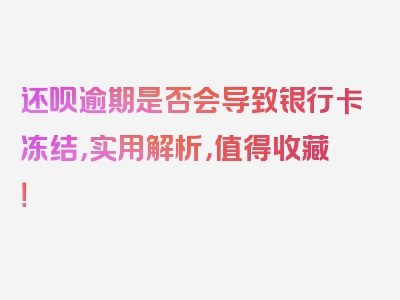 还呗逾期是否会导致银行卡冻结，实用解析，值得收藏！